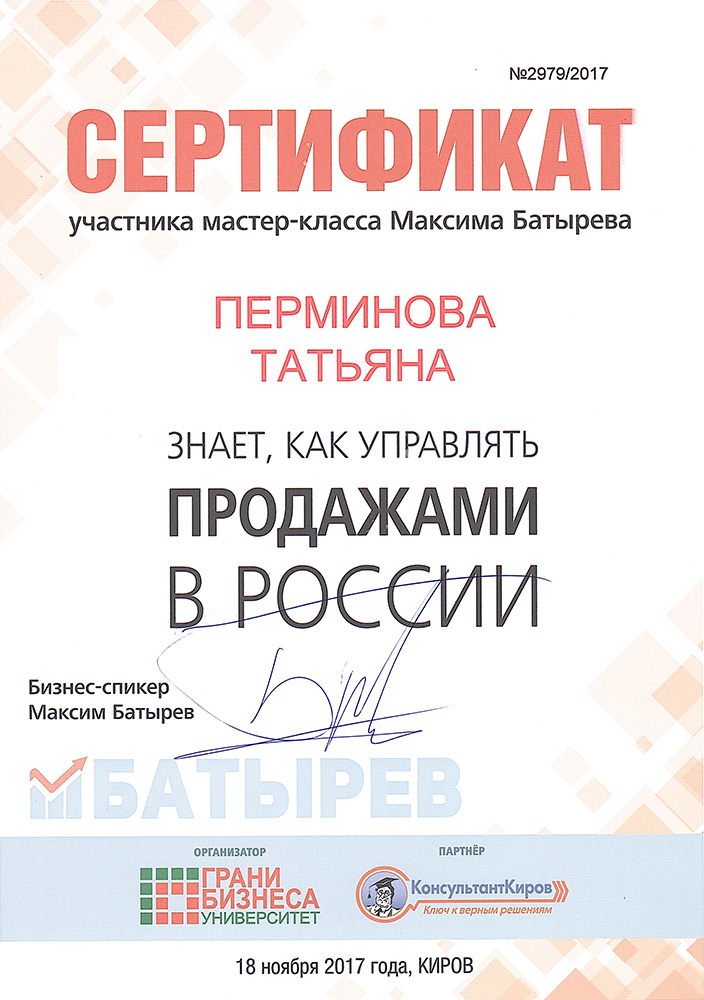 №2979/2017

СЕРТИФИКАТ

участника мастер-класса Максима Батырева

ПЕРМИНОВА
ТАТЬЯНА

ЗНАЕТ, КАК УПРАВЛЯТЬ
ПРОДАЖАМИ
В РОССИИ

Бизнес-спикер
Максим Батырев

БАТЫРЕВ

ОРГАНИЗАТОР
ГРАНИ БИЗНЕСА УНИВЕРСИТЕТ

ПАРТНЁР
КонсультантКиров
Ключ к верным решениям

18 ноября 2017 года, КИРОВ